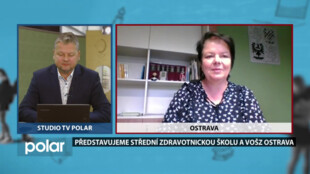 STUDIO TV POLAR

OSTRAVA

polar

PŘEDSTAVUJEME STŘEDNÍ ZDRAVOTNICKOU ŠKOLU A VOŠZ OSTRAVA